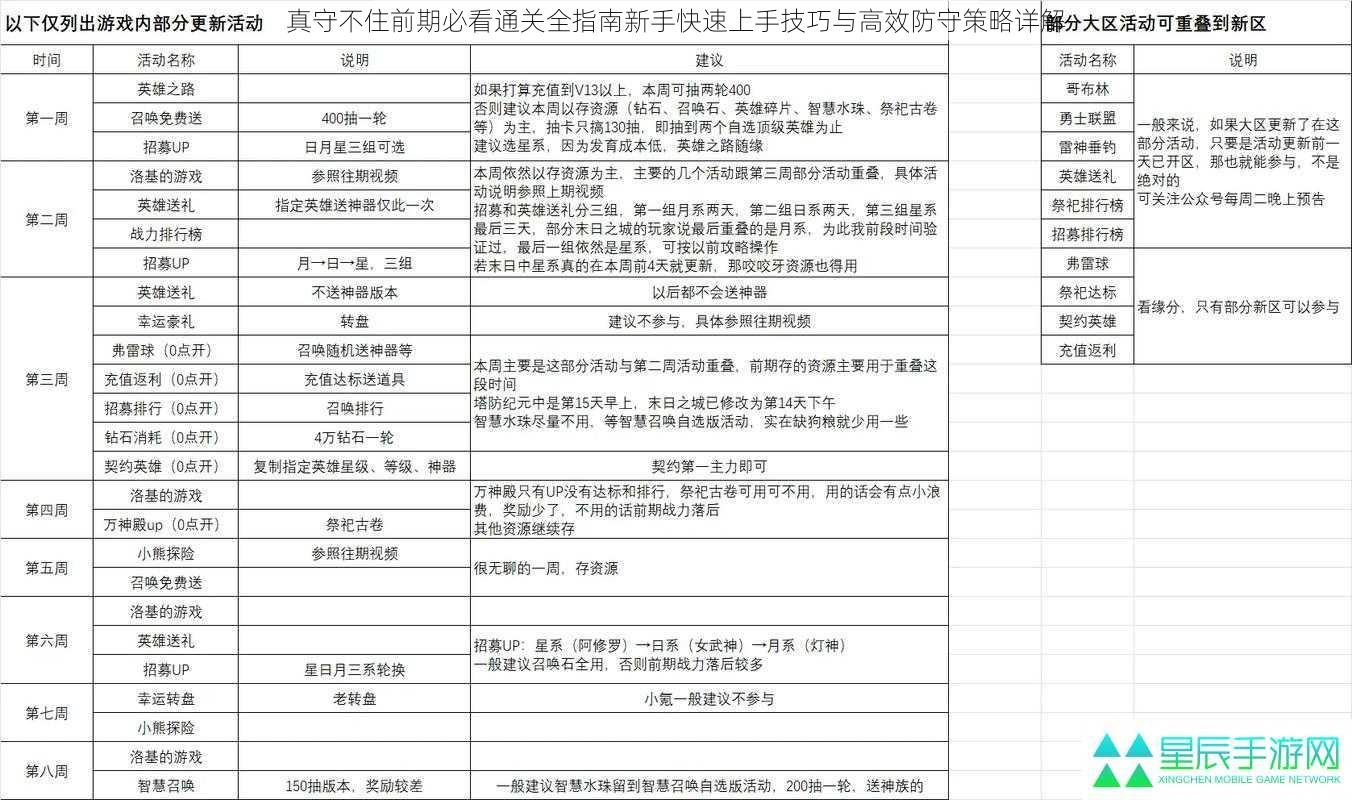 以下仅列出游戏内部分更新活动　真守不住前期必看通关全指南新手快速上手技巧与高效防守策略详解

| 时间 | 活动名称 | 说明 | 建议 |
|---|---|---|---|
| 第一周 | 英雄之路 | | 如果打算充值到V13以上，本周可抽两轮400 否则建议本周以存资源（钻石、召唤石、英雄碎片、智慧水珠、祭祀古卷等）为主，抽卡只搞130抽，即抽到两个自选顶级英雄为止 建议选星系，因为发育成本低，英雄之路随缘 |
| | 召唤免费送 | 400抽一轮 | |
| | 招募UP | 日月星三组可选 | |
| 第二周 | 洛基的游戏 | 参照往期视频 | 本周依然以存资源为主，主要的几个活动跟第三周部分活动重叠，具体活动说明参照上期视频 招募和英雄送礼分三组，第一组月系两天，第二组日系两天，第三组星系最后三天，部分末日之城的玩家说最后重叠的是月系，为此我前段时间验证过，最后一组依然是星系，可按以前攻略操作 若末日中星系真的在本周前4天就更新，那咬咬牙资源也得用 |
| | 英雄送礼 | 指定英雄送神器仅此一次 | |
| | 战力排行榜 | | |
| | 招募UP | 月→日→星，三组 | |
| 第三周 | 英雄送礼 | 不送神器版本 | 以后都不会送神器 |
| | 幸运豪礼 | 转盘 | 建议不参与，具体参照往期视频 |
| | 弗雷球（0点开） | 召唤随机送神器等 | 本周主要是这部分活动与第二周活动重叠，前期存的资源主要用于重叠这段时间 塔防纪元中是第15天早上，末日之城已修改为第14天下午 智慧水珠尽量不用、等智慧召唤自选版活动，实在缺狗粮就少用一些 |
| | 充值返利（0点开） | 充值达标送道具 | |
| | 招募排行（0点开） | 召唤排行 | |
| | 钻石消耗（0点开） | 4万钻石一轮 | |
| | 契约英雄（0点开） | 复制指定英雄星级、等级、神器 | 契约第一主力即可 |
| 第四周 | 洛基的游戏 | | 万神殿只有UP没有达标和排行，祭祀古卷可用可不用，用的话会有点小浪费，奖励少了，不用的话前期战力落后 其他资源继续存 |
| | 万神殿up（0点开） | 祭祀古卷 | |
| 第五周 | 小熊探险 | 参照往期视频 | 很无聊的一周，存资源 |
| | 召唤免费送 | | |
| 第六周 | 洛基的游戏 | | 招募UP：星系（阿修罗）→日系（女武神）→月系（灯神） 一般建议召唤石全用，否则前期战力落后较多 |
| | 英雄送礼 | | |
| | 招募UP | 星日月三系轮换 | |
| 第七周 | 幸运转盘 | 老转盘 | 小氪一般建议不参与 |
| | 小熊探险 | | |
| 第八周 | 洛基的游戏 | | |
| | 智慧召唤 | 150抽版本，奖励较差 | 一般建议智慧水珠留到智慧召唤自选版活动，200抽一轮、送神族的 |

部分大区活动可重叠到新区

| 活动名称 | 说明 |
|---|---|
| 哥布林 | 一般来说，如果大区更新了在这部分活动，只要是活动更新前一天已开区，那也就能参与，不是绝对的 可关注公众号每周二晚上预告 |
| 勇士联盟 | |
| 雷神垂钓 | |
| 英雄送礼 | |
| 祭祀排行榜 | |
| 招募排行榜 | |
| 弗雷球 | 看缘分，只有部分新区可以参与 |
| 祭祀达标 | |
| 契约英雄 | |
| 充值返利 | |

星辰手游网
XINGCHEN MOBILE GAME NETWORK